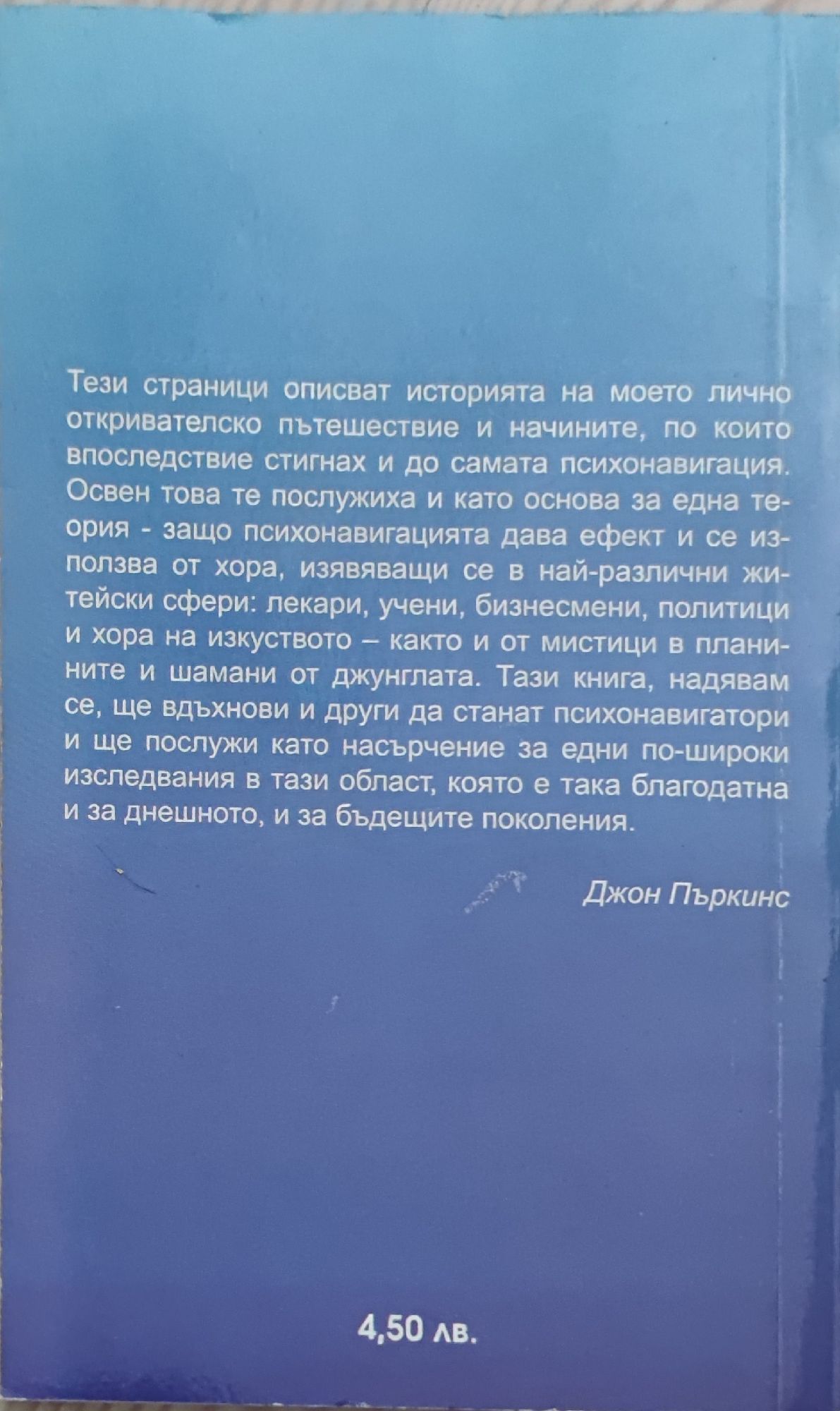 Тези страници описват историята на моето лично откривателско пътешествие и начините, по които впоследствие стигнах и до самата психонавигация. Освен това те послужиха и като основа за една теория - защо психонавигацията дава ефект и се използва от хора, изявяващи се в най-различни житейски сфери: лекари, учени, бизнесмени, политици и хора на изкуството – както и от мистици в планините и шамани от джунглата. Тази книга, надявам се, ще вдъхнови и други да станат психонавигатори и ще послужи като насърчение за едни по-широки изследвания в тази област, която е така благодатна и за днешното, и за бъдещите поколения.

Джон Пъркинс

4,50 лв.